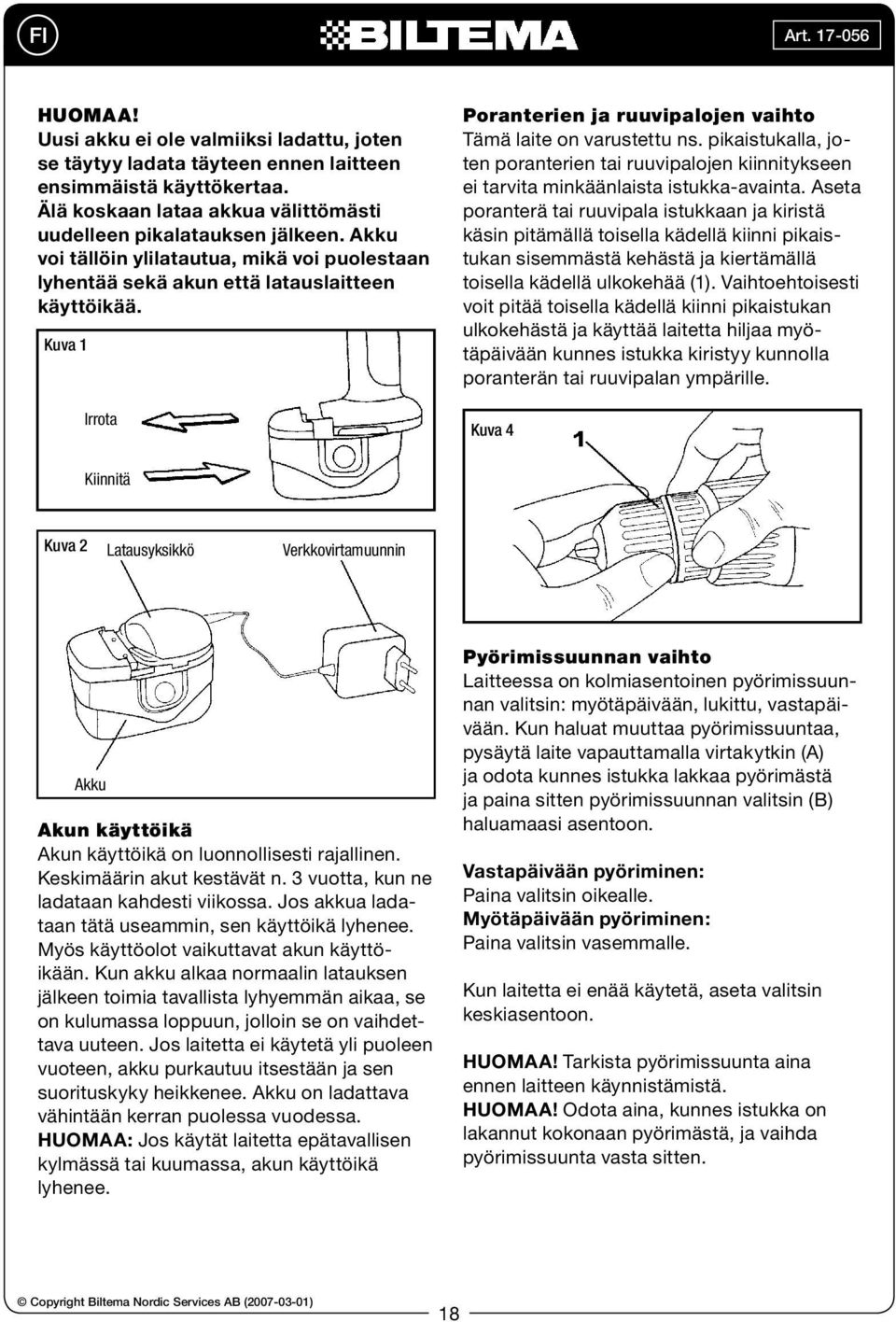 FI BILTEMA Art. 17-056

HUOMAA!
Uusi akku ei ole valmiiksi ladattu, joten se täytyy ladata täyteen ennen laitteen ensimmäistä käyttökertaa.
Älä koskaan lataa akkua välittömästi uudelleen pikalatauksen jälkeen. Akku voi tällöin ylilatautua, mikä voi puolestaan lyhentää sekä akun että latauslaitteen käyttöikää.

Kuva 1

Irrota

Kiinnitä

Kuva 2 Latausyksikkö Verkkovirtamuunnin

Akku

Akun käyttöikä
Akun käyttöikä on luonnollisesti rajallinen. Keskimäärin akut kestävät n. 3 vuotta, kun ne ladataan kahdesti viikossa. Jos akkua ladataan tätä useammin, sen käyttöikä lyhenee. Myös käyttöolot vaikuttavat akun käyttöikään. Kun akku alkaa normaalin latauksen jälkeen toimia tavallista lyhyemmän aikaa, se on kulumassa loppuun, jolloin se on vaihdettava uuteen. Jos laitetta ei käytetä yli puoleen vuoteen, akku purkautuu itsestään ja sen suorituskyky heikkenee. Akku on ladattava vähintään kerran puolessa vuodessa.
HUOMAA: Jos käytät laitetta epätavallisen kylmässä tai kuumassa, akun käyttöikä lyhenee.

Poranterien ja ruuvipalojen vaihto
Tämä laite on varustettu ns. pikaistukalla, joten poranterien tai ruuvipalojen kiinnitykseen ei tarvita minkäänlaista istukka-avainta. Aseta poranterä tai ruuvipala istukkaan ja kiristä käsin pitämällä toisella kädellä kiinni pikaistukan sisemmästä kehästä ja kiertämällä toisella kädellä ulkokehää (1). Vaihtoehtoisesti voit pitää toisella kädellä kiinni pikaistukan ulkokehästä ja käyttää laitetta hiljaa myötäpäivään kunnes istukka kiristyy kunnolla poranterän tai ruuvipalan ympärille.

Kuva 4 1

Pyörimissuunnan vaihto
Laitteessa on kolmiasentoinen pyörimissuunnan valitsin: myötäpäivään, lukittu, vastapäivään. Kun haluat muuttaa pyörimissuuntaa, pysäytä laite vapauttamalla virtakytkin (A) ja odota kunnes istukka lakkaa pyörimästä ja paina sitten pyörimissuunnan valitsin (B) haluamaasi asentoon.

Vastapäivään pyöriminen:
Paina valitsin oikealle.
Myötäpäivään pyöriminen:
Paina valitsin vasemmalle.

Kun laitetta ei enää käytetä, aseta valitsin keskiasentoon.

HUOMAA! Tarkista pyörimissuunta aina ennen laitteen käynnistämistä.
HUOMAA! Odota aina, kunnes istukka on lakannut kokonaan pyörimästä, ja vaihda pyörimissuunta vasta sitten.

© Copyright Biltema Nordic Services AB (2007-03-01)
18